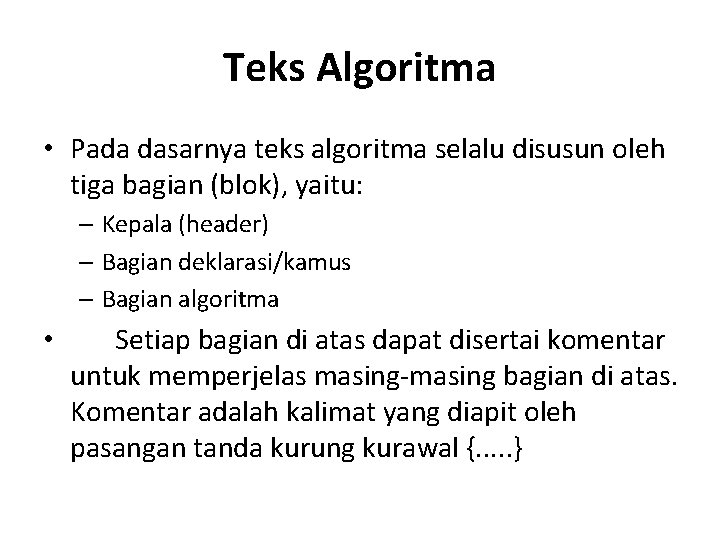 Teks Algoritma

• Pada dasarnya teks algoritma selalu disusun oleh tiga bagian (blok), yaitu:
– Kepala (header)
– Bagian deklarasi/kamus
– Bagian algoritma

• Setiap bagian di atas dapat disertai komentar untuk memperjelas masing-masing bagian di atas. Komentar adalah kalimat yang diapit oleh pasangan tanda kurung kurawal {.....}